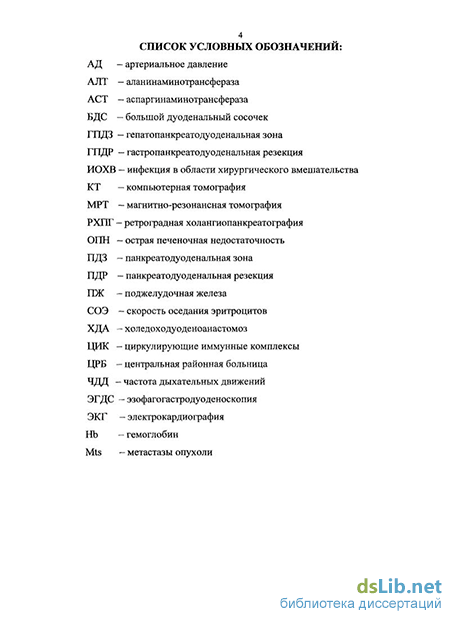 4

СПИСОК УСЛОВНЫХ ОБОЗНАЧЕНИЙ:

АД – артериальное давление

АЛТ – аланинаминотрансфераза

АСТ – аспаргинаминотрансфераза

БДС – большой дуоденальный сосочек

ГПДЗ – гепатопанкреатодуоденальная зона

ГПДР – гастропанкреатодуоденальная резекция

ИОХВ – инфекция в области хирургического вмешательства

КТ – компьютерная томография

МРТ – магнитно-резонансная томография

РХПГ – ретроградная холангиопанкреатография

ОПН – острая печеночная недостаточность

ПДЗ – панкреатодуоденальная зона

ПДР – панкреатодуоденальная резекция

ПЖ – поджелудочная железа

СОЭ – скорость оседания эритроцитов

ХДА – холедоходуоденоанастомоз

ЦИК – циркулирующие иммунные комплексы

ЦРБ – центральная районная больница

ЧДД – частота дыхательных движений

ЭГДС – эзофагогастродуоденоскопия

ЭКГ – электрокардиография

Hb – гемоглобин

Mts – метастазы опухоли

dsLib.net
библиотека диссертаций